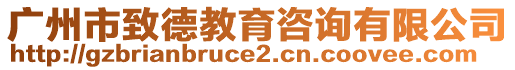 广州市致德教育咨询有限公司
http://gzbrianbruce2.cn.coovee.com